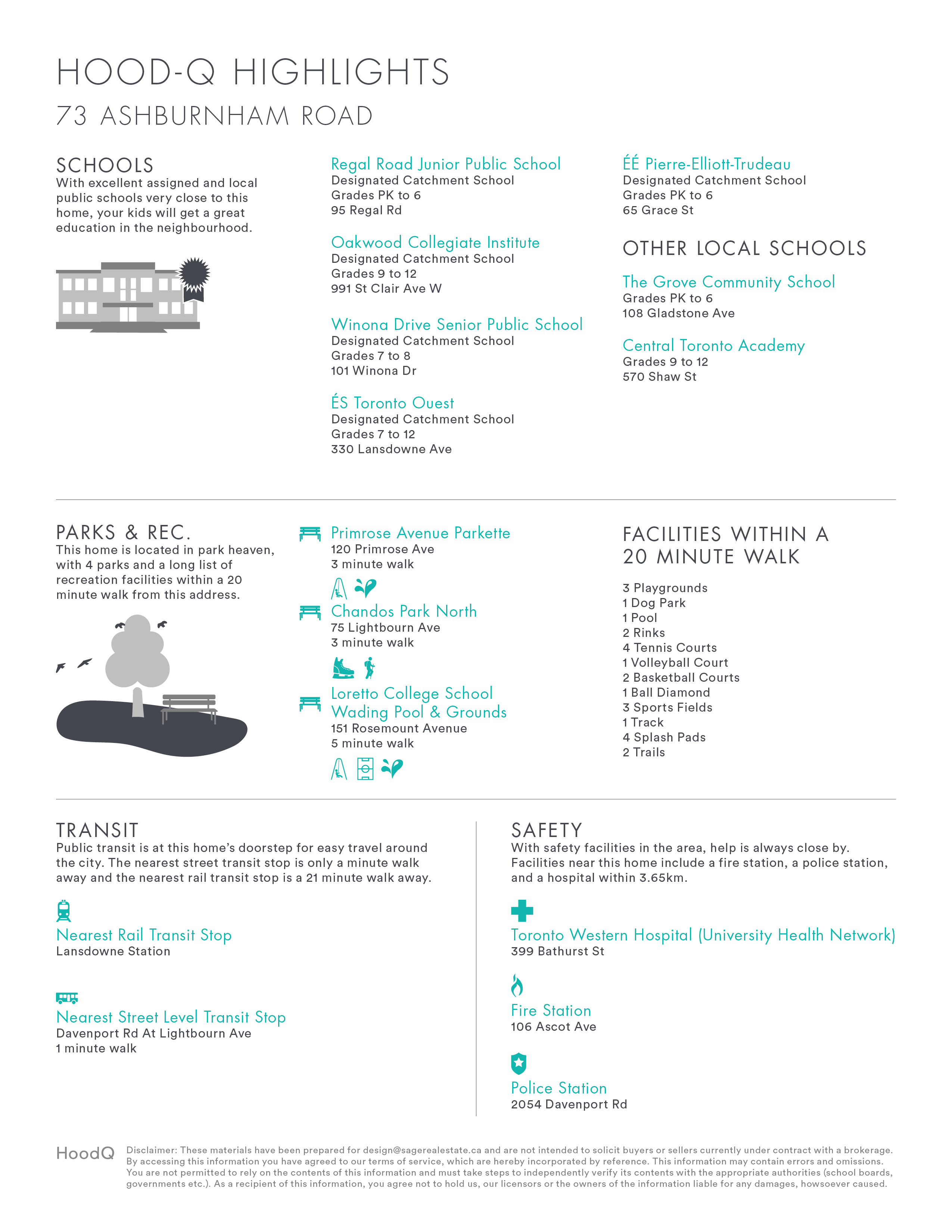 HOOD-Q HIGHLIGHTS

73 ASHBURNHAM ROAD

SCHOOLS

With excellent assigned and local public schools very close to this home, your kids will get a great education in the neighbourhood.

Regal Road Junior Public School
Designated Catchment School
Grades PK to 6
95 Regal Rd

Oakwood Collegiate Institute
Designated Catchment School
Grades 9 to 12
991 St Clair Ave W

Winona Drive Senior Public School
Designated Catchment School
Grades 7 to 8
101 Winona Dr

ÉS Toronto Ouest
Designated Catchment School
Grades 7 to 12
330 Lansdowne Ave

ÉÉ Pierre-Elliott-Trudeau
Designated Catchment School
Grades PK to 6
65 Grace St

OTHER LOCAL SCHOOLS

The Grove Community School
Grades PK to 6
108 Gladstone Ave

Central Toronto Academy
Grades 9 to 12
570 Shaw St

PARKS & REC.

This home is located in park heaven, with 4 parks and a long list of recreation facilities within a 20 minute walk from this address.

Primrose Avenue Parkette
120 Primrose Ave
3 minute walk

Chandos Park North
75 Lightbourn Ave
3 minute walk

Loretto College School Wading Pool & Grounds
151 Rosemount Avenue
5 minute walk

FACILITIES WITHIN A 20 MINUTE WALK

3 Playgrounds
1 Dog Park
1 Pool
2 Rinks
4 Tennis Courts
1 Volleyball Court
2 Basketball Courts
1 Ball Diamond
3 Sports Fields
1 Track
4 Splash Pads
2 Trails

TRANSIT

Public transit is at this home's doorstep for easy travel around the city. The nearest street transit stop is only a minute walk away and the nearest rail transit stop is a 21 minute walk away.

Nearest Rail Transit Stop
Lansdowne Station

Nearest Street Level Transit Stop
Davenport Rd At Lightbourn Ave
1 minute walk

SAFETY

With safety facilities in the area, help is always close by. Facilities near this home include a fire station, a police station, and a hospital within 3.65km.

Toronto Western Hospital (University Health Network)
399 Bathurst St

Fire Station
106 Ascot Ave

Police Station
2054 Davenport Rd

HoodQ

Disclaimer: These materials have been prepared for design@sagerealestate.ca and are not intended to solicit buyers or sellers currently under contract with a brokerage. By accessing this information you have agreed to our terms of service, which are hereby incorporated by reference. This information may contain errors and omissions. You are not permitted to rely on the contents of this information and must take steps to independently verify its contents with the appropriate authorities (school boards, governments etc.). As a recipient of this information, you agree not to hold us, our licensors or the owners of the information liable for any damages, howsoever caused.